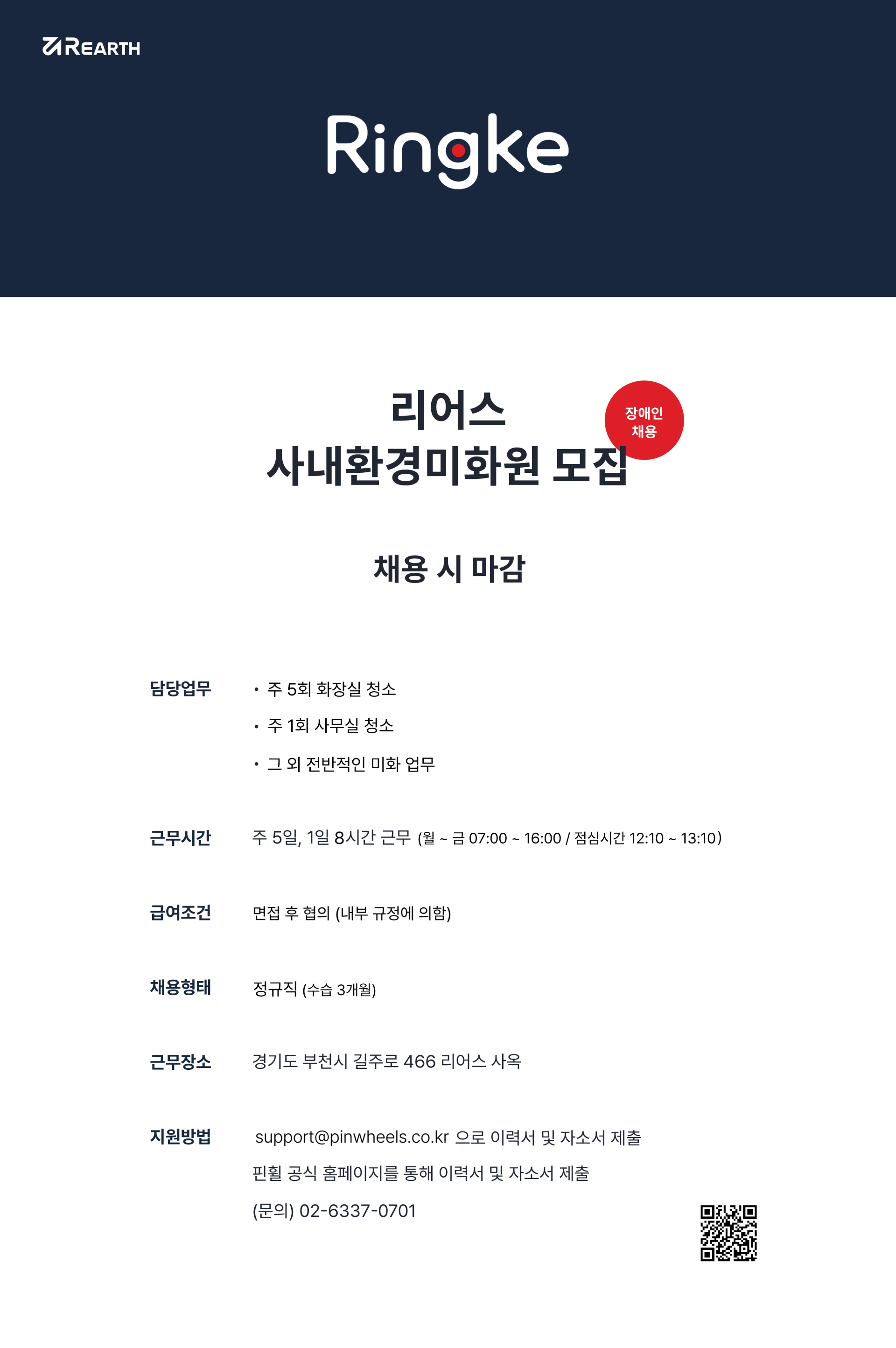 REARTH

Ringke

리어스
사내환경미화원 모집

장애인
채용

채용 시 마감

담당업무

• 주 5회 화장실 청소
• 주 1회 사무실 청소
• 그 외 전반적인 미화 업무

근무시간

주 5일, 1일 8시간 근무 (월 ~ 금 07:00 ~ 16:00 / 점심시간 12:10 ~ 13:10)

급여조건

면접 후 협의 (내부 규정에 의함)

채용형태

정규직 (수습 3개월)

근무장소

경기도 부천시 길주로 466 리어스 사옥

지원방법

support@pinwheels.co.kr 으로 이력서 및 자소서 제출
핀휠 공식 홈페이지를 통해 이력서 및 자소서 제출
(문의) 02-6337-0701